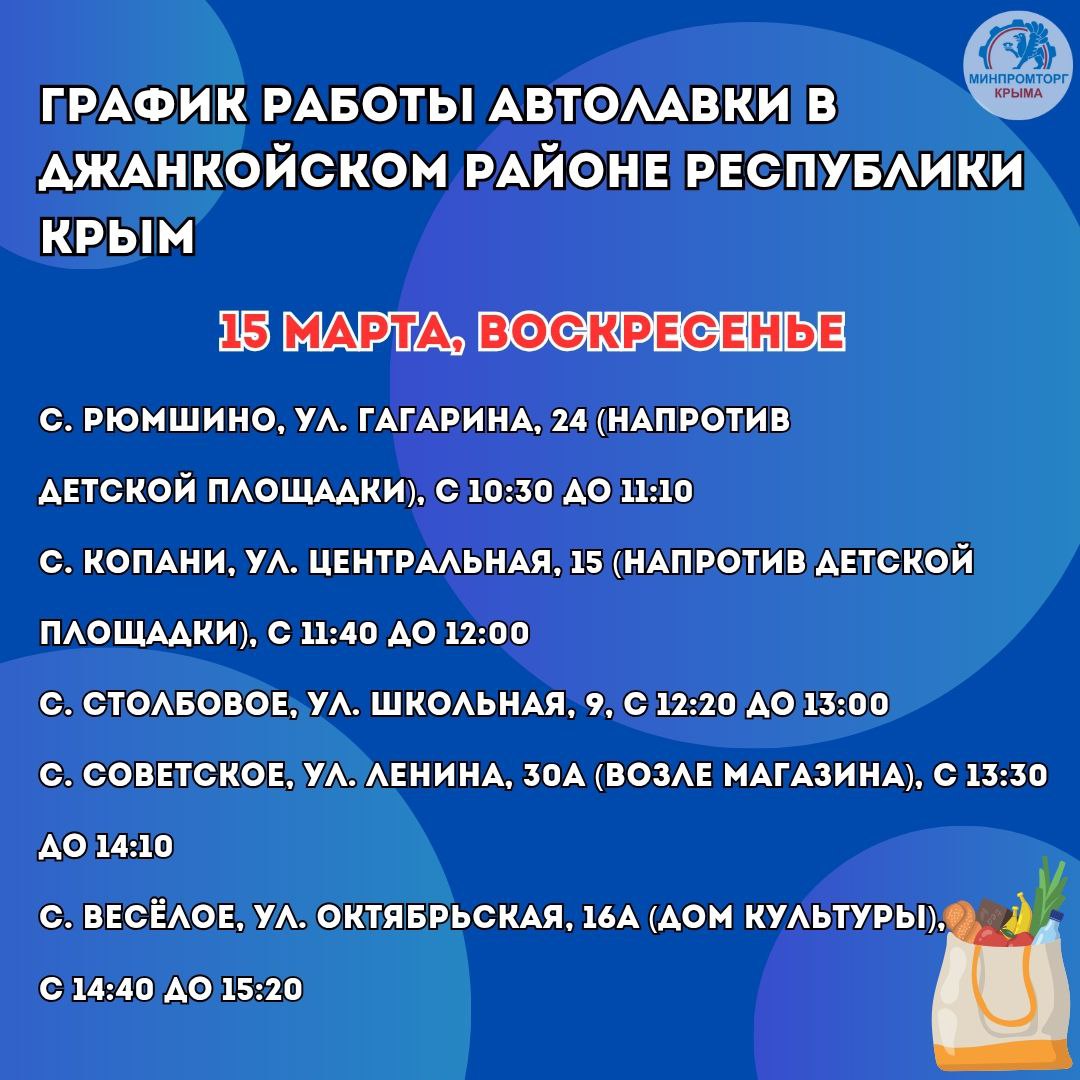 МИНПРОМТОРГ КРЫМА

ГРАФИК РАБОТЫ АВТОЛАВКИ В ДЖАНКОЙСКОМ РАЙОНЕ РЕСПУБЛИКИ КРЫМ

15 МАРТА, ВОСКРЕСЕНЬЕ

С. РЮМШИНО, УЛ. ГАГАРИНА, 24 (НАПРОТИВ ДЕТСКОЙ ПЛОЩАДКИ), С 10:30 ДО 11:10

С. КОПАНИ, УЛ. ЦЕНТРАЛЬНАЯ, 15 (НАПРОТИВ ДЕТСКОЙ ПЛОЩАДКИ), С 11:40 ДО 12:00

С. СТОЛБОВОЕ, УЛ. ШКОЛЬНАЯ, 9, С 12:20 ДО 13:00

С. СОВЕТСКОЕ, УЛ. ЛЕНИНА, 30А (ВОЗЛЕ МАГАЗИНА), С 13:30 ДО 14:10

С. ВЕСЁЛОЕ, УЛ. ОКТЯБРЬСКАЯ, 16А (ДОМ КУЛЬТУРЫ), С 14:40 ДО 15:20